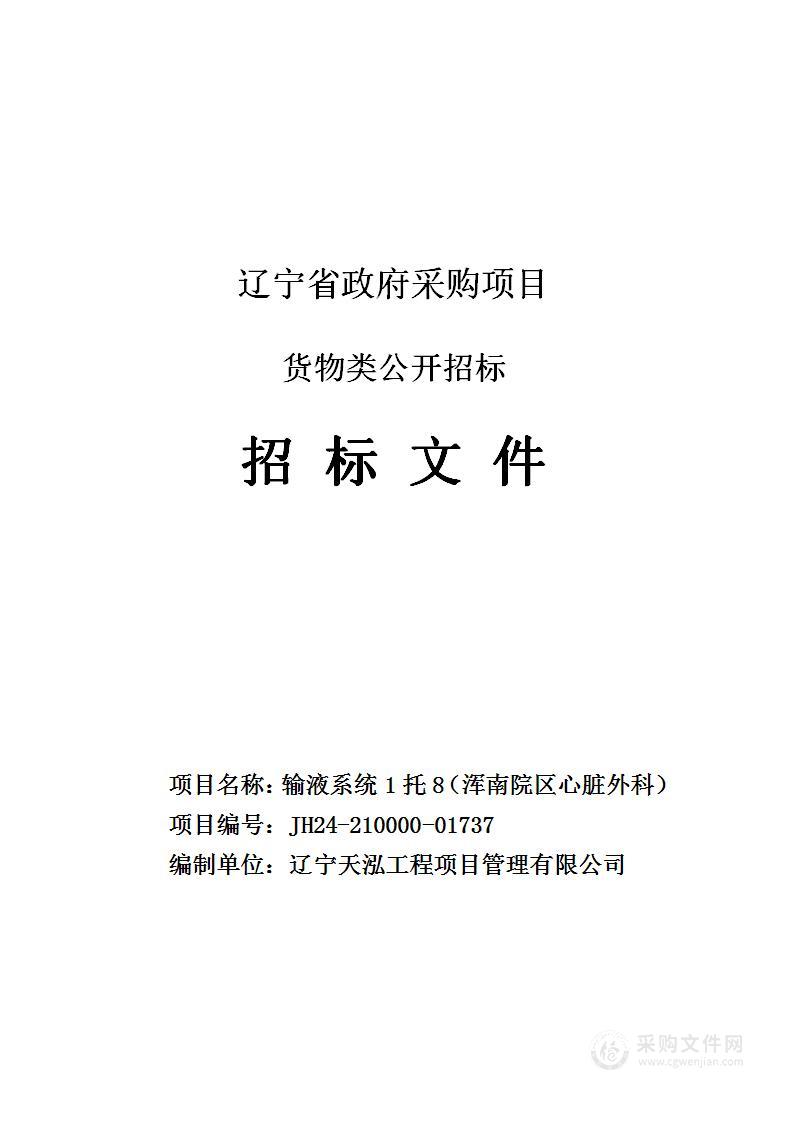 辽宁省政府采购项目

货物类公开招标

招 标 文 件

项目名称：输液系统 1 托 8（浑南院区心脏外科）
项目编号：JH24-210000-01737
编制单位：辽宁天泓工程项目管理有限公司

采购文件网
www.cgwenjian.com